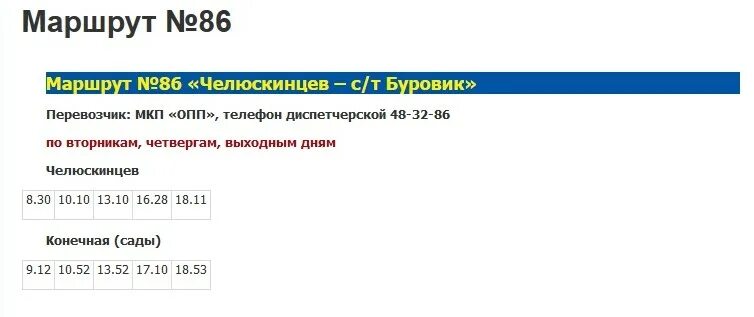 Маршрут №86

Маршрут №86 «Челюскинцев – с/т Буровик»

Перевозчик: МКП «ОПП», телефон диспетчерской 48-32-86

по вторникам, четвергам, выходным дням

Челюскинцев

| 8.30 | 10.10 | 13.10 | 16.28 | 18.11 |
|---|---|---|---|---|

Конечная (сады)

| 9.12 | 10.52 | 13.52 | 17.10 | 18.53 |
|---|---|---|---|---|